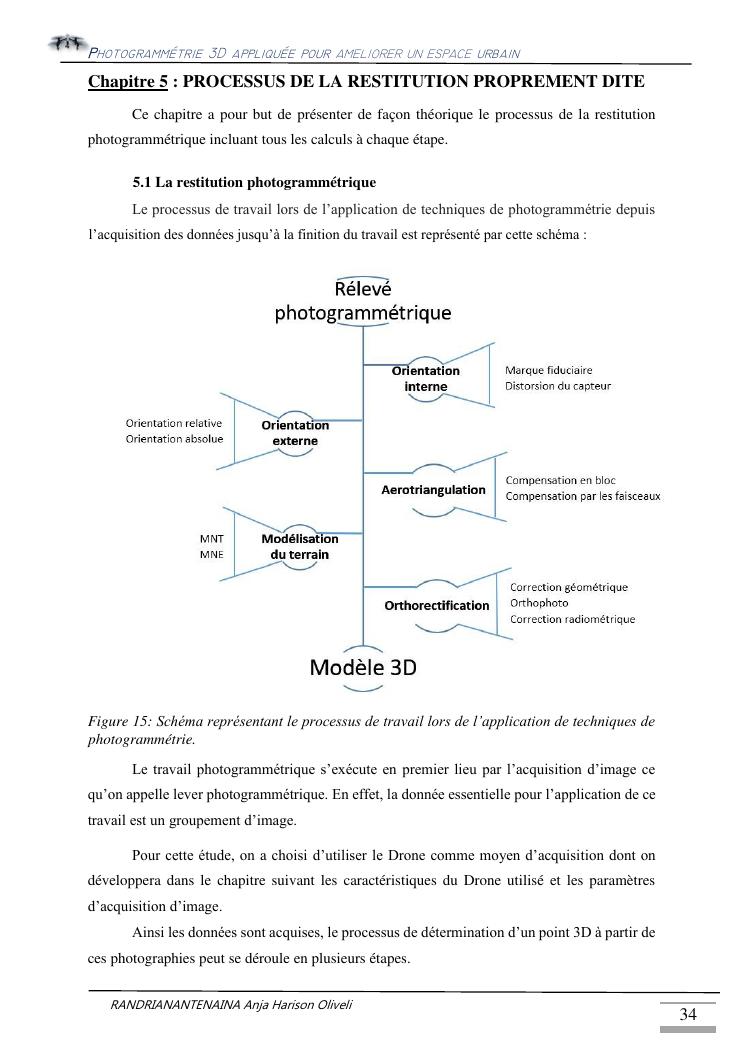 PHOTOGRAMMÉTRIE 3D APPLIQUÉE POUR AMELIORER UN ESPACE URBAIN

Chapitre 5 : PROCESSUS DE LA RESTITUTION PROPREMENT DITE

Ce chapitre a pour but de présenter de façon théorique le processus de la restitution photogrammétrique incluant tous les calculs à chaque étape.

5.1 La restitution photogrammétrique

Le processus de travail lors de l'application de techniques de photogrammétrie depuis l'acquisition des données jusqu'à la finition du travail est représenté par cette schéma :

Rélevé photogrammétrique

Orientation interne
Marque fiduciaire
Distorsion du capteur

Orientation relative
Orientation absolue
Orientation externe

Aerotriangulation
Compensation en bloc
Compensation par les faisceaux

MNT
MNE
Modélisation du terrain

Orthorectification
Correction géométrique
Orthophoto
Correction radiométrique

Modèle 3D

Figure 15: Schéma représentant le processus de travail lors de l'application de techniques de photogrammétrie.

Le travail photogrammétrique s'exécute en premier lieu par l'acquisition d'image ce qu'on appelle lever photogrammétrique. En effet, la donnée essentielle pour l'application de ce travail est un groupement d'image.

Pour cette étude, on a choisi d'utiliser le Drone comme moyen d'acquisition dont on développera dans le chapitre suivant les caractéristiques du Drone utilisé et les paramètres d'acquisition d'image.

Ainsi les données sont acquises, le processus de détermination d'un point 3D à partir de ces photographies peut se déroule en plusieurs étapes.

RANDRIANANTENAINA Anja Harison Oliveli

34